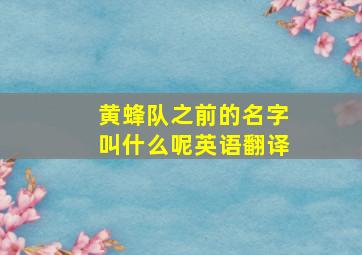 黄蜂队之前的名字叫什么呢英语翻译